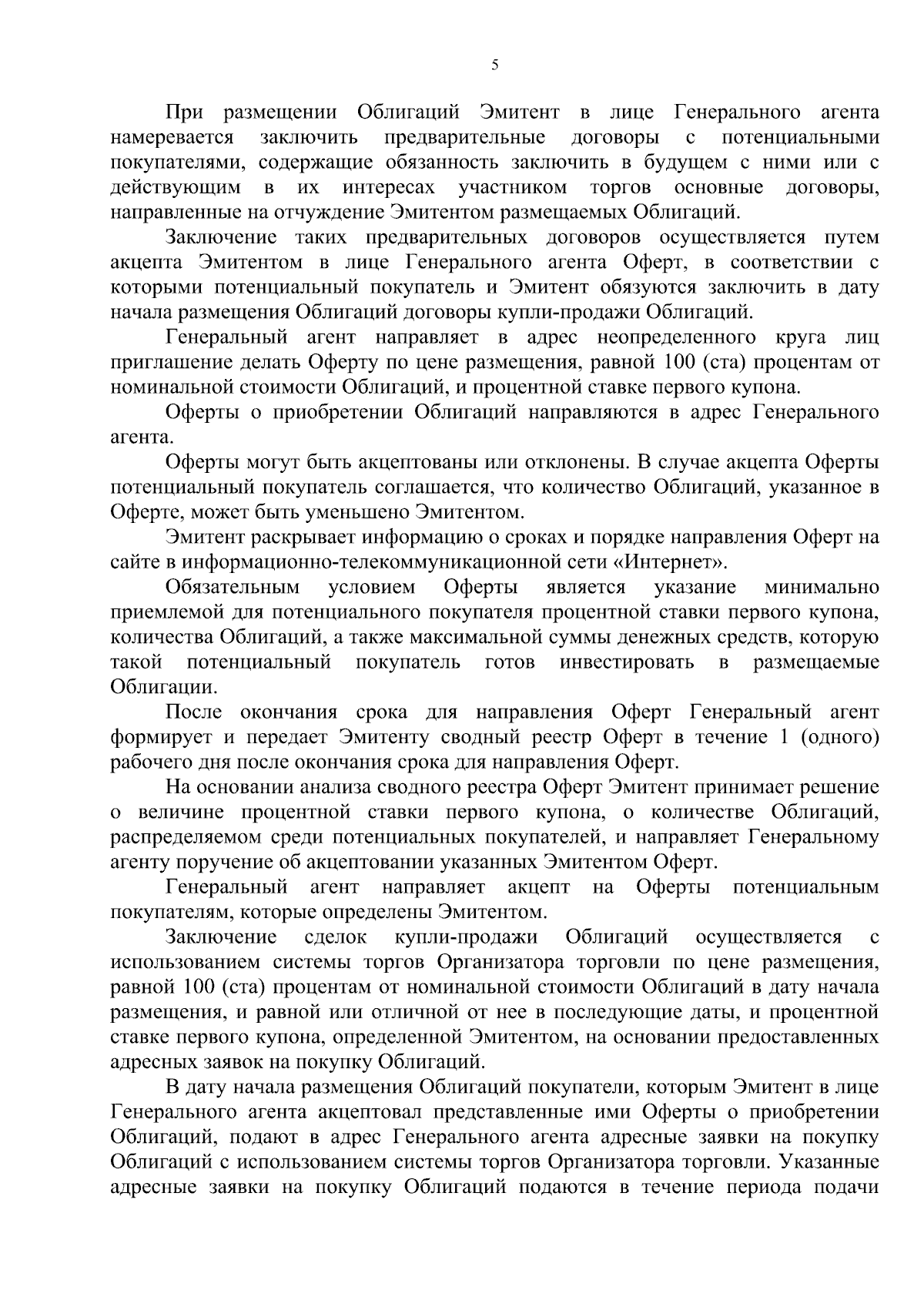 5

При размещении Облигаций Эмитент в лице Генерального агента намеревается заключить предварительные договоры с потенциальными покупателями, содержащие обязанность заключить в будущем с ними или с действующим в их интересах участником торгов основные договоры, направленные на отчуждение Эмитентом размещаемых Облигаций.

Заключение таких предварительных договоров осуществляется путем акцепта Эмитентом в лице Генерального агента Оферт, в соответствии с которыми потенциальный покупатель и Эмитент обязуются заключить в дату начала размещения Облигаций договоры купли-продажи Облигаций.

Генеральный агент направляет в адрес неопределенного круга лиц приглашение делать Оферту по цене размещения, равной 100 (ста) процентам от номинальной стоимости Облигаций, и процентной ставке первого купона.

Оферты о приобретении Облигаций направляются в адрес Генерального агента.

Оферты могут быть акцептованы или отклонены. В случае акцепта Оферты потенциальный покупатель соглашается, что количество Облигаций, указанное в Оферте, может быть уменьшено Эмитентом.

Эмитент раскрывает информацию о сроках и порядке направления Оферт на сайте в информационно-телекоммуникационной сети «Интернет».

Обязательным условием Оферты является указание минимально приемлемой для потенциального покупателя процентной ставки первого купона, количества Облигаций, а также максимальной суммы денежных средств, которую такой потенциальный покупатель готов инвестировать в размещаемые Облигации.

После окончания срока для направления Оферт Генеральный агент формирует и передает Эмитенту сводный реестр Оферт в течение 1 (одного) рабочего дня после окончания срока для направления Оферт.

На основании анализа сводного реестра Оферт Эмитент принимает решение о величине процентной ставки первого купона, о количестве Облигаций, распределяемом среди потенциальных покупателей, и направляет Генеральному агенту поручение об акцептовании указанных Эмитентом Оферт.

Генеральный агент направляет акцепт на Оферты потенциальным покупателям, которые определены Эмитентом.

Заключение сделок купли-продажи Облигаций осуществляется с использованием системы торгов Организатора торговли по цене размещения, равной 100 (ста) процентам от номинальной стоимости Облигаций в дату начала размещения, и равной или отличной от нее в последующие даты, и процентной ставке первого купона, определенной Эмитентом, на основании предоставленных адресных заявок на покупку Облигаций.

В дату начала размещения Облигаций покупатели, которым Эмитент в лице Генерального агента акцептовал представленные ими Оферты о приобретении Облигаций, подают в адрес Генерального агента адресные заявки на покупку Облигаций с использованием системы торгов Организатора торговли. Указанные адресные заявки на покупку Облигаций подаются в течение периода подачи